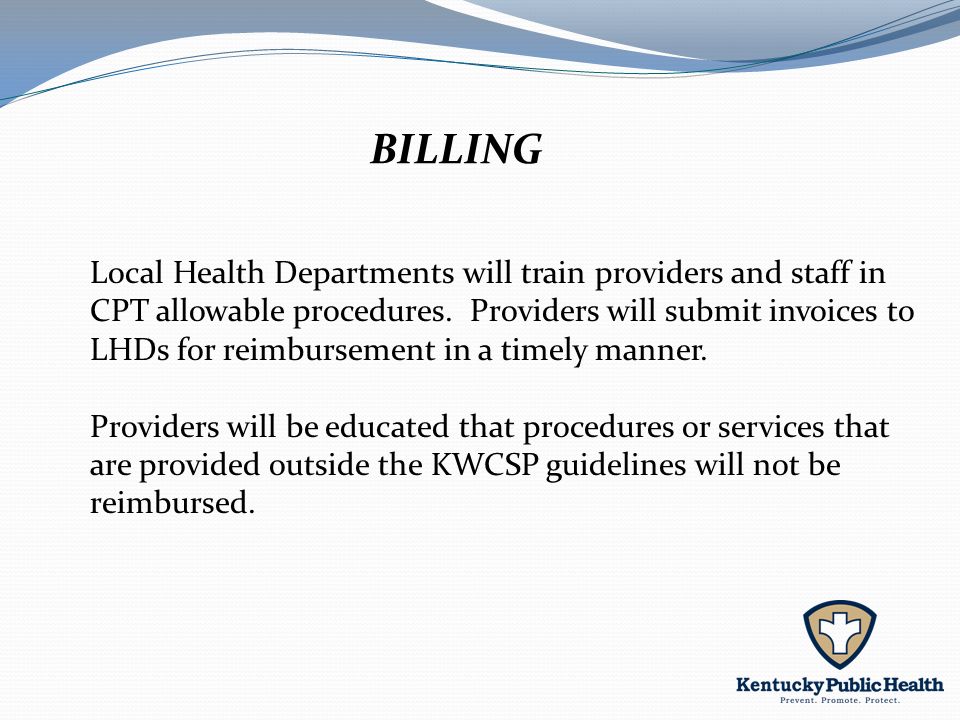 BILLING

Local Health Departments will train providers and staff in CPT allowable procedures. Providers will submit invoices to LHDs for reimbursement in a timely manner.

Providers will be educated that procedures or services that are provided outside the KWCSP guidelines will not be reimbursed.

Kentucky Public Health
Prevent. Promote. Protect.